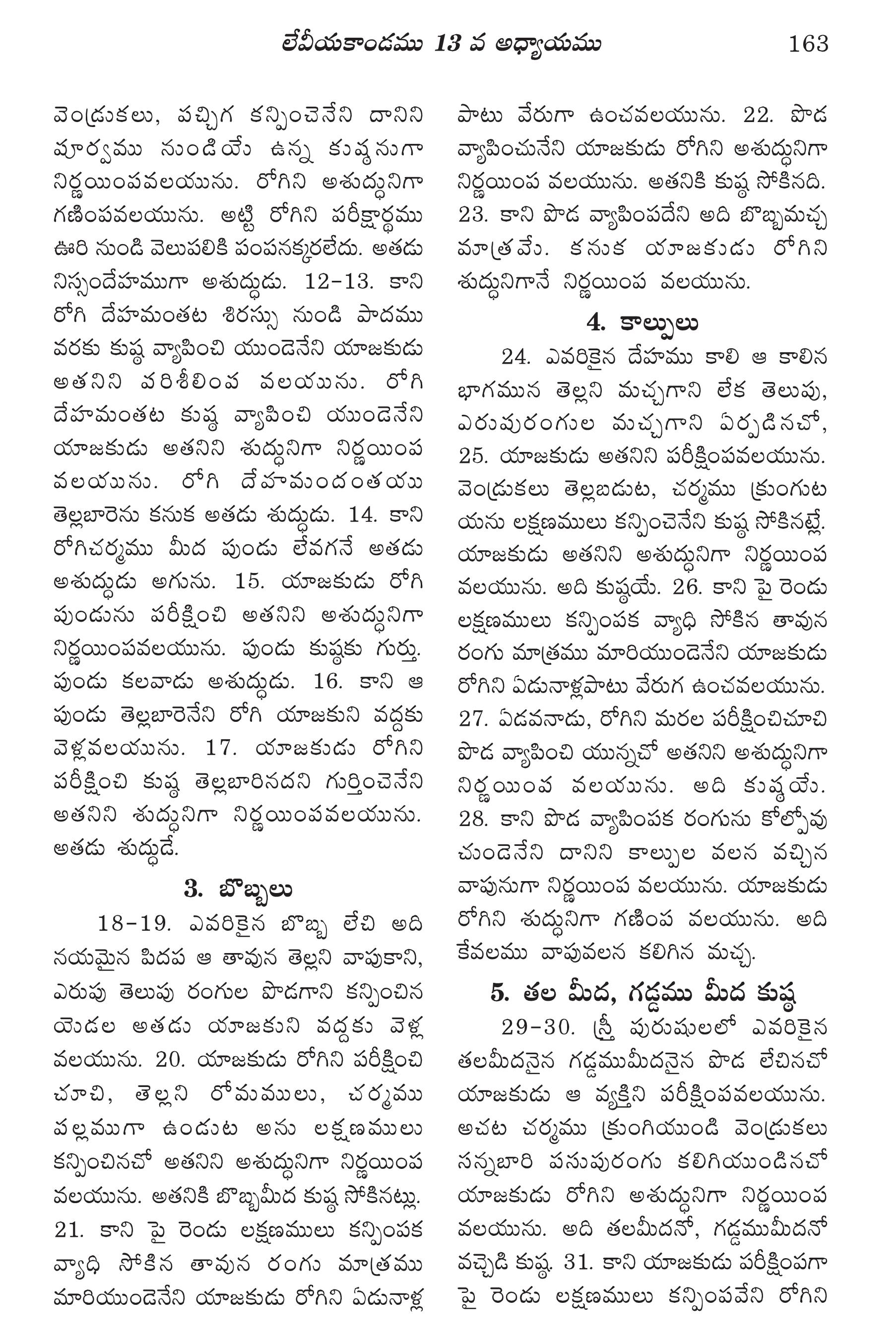 లేవీయకాండము 13 వ అధ్యాయము 163

వెంట్రుకలు, పచ్చిగ కన్పించెనేని దానిని పూర్వము నుండియే ఉన్న కుష్ఠనుగా నిర్ణయింపవలయును. రోగిని అశుద్ధునిగా గణింపవలయును. అట్టి రోగిని పరీక్షార్థము ఊరి నుండి వెలుపలికి పంపనక్కరలేదు. అతడు నిస్సందేహముగా అశుద్ధుడు. 12-13. కాని రోగి దేహమంతట శిరస్సు నుండి పాదము వరకు కుష్ఠ వ్యాపించి యుండెనేని యాజకుడు అతనిని పరిశీలింప వలయును. రోగి దేహమంతట కుష్ఠ వ్యాపించి యుండెనేని యాజకుడు అతనిని శుద్ధునిగా నిర్ణయింప వలయును. రోగి దేహమందంతయు తెల్లబారెను కనుక అతడు శుద్ధుడు. 14. కాని రోగిచర్మము మీద పుండు లేవగనే అతడు అశుద్ధుడు అగును. 15. యాజకుడు రోగి పుండును పరీక్షించి అతనిని అశుద్ధునిగా నిర్ణయింపవలయును. పుండు కుష్ఠకు గుర్తు. పుండు కలవాడు అశుద్ధుడు. 16. కాని ఆ పుండు తెల్లబారెనేని రోగి యాజకుని వద్దకు వెళ్లవలయును. 17. యాజకుడు రోగిని పరీక్షించి కుష్ఠ తెల్లబారినదని గుర్తించెనేని అతనిని శుద్ధునిగా నిర్ణయింపవలయును. అతడు శుద్ధుడే.

3. బొబ్బలు

18-19. ఎవరికైన బొబ్బ లేచి అది నయమైన పిదప ఆ తావున తెల్లని వాపుకాని, ఎరుపు తెలుపు రంగుల పొడగాని కన్పించిన యెడల అతడు యాజకుని వద్దకు వెళ్ల వలయును. 20. యాజకుడు రోగిని పరీక్షించి చూచి, తెల్లని రోమములు, చర్మము పల్లముగా ఉండుట అను లక్షణములు కన్పించినచో అతనిని అశుద్ధునిగా నిర్ణయింప వలయును. అతనికి బొబ్బమీద కుష్ఠ సోకినట్లు. 21. కాని పై రెండు లక్షణములు కన్పింపక వ్యాధి సోకిన తావున రంగు మాత్రము మారియుండెనేని యాజకుడు రోగిని ఏడునాళ్ల పాటు వేరుగా ఉంచవలయును. 22. పొడ వ్యాపించునేని యాజకుడు రోగిని అశుద్ధునిగా నిర్ణయింప వలయును. అతనికి కుష్ఠ సోకినది. 23. కాని పొడ వ్యాపింపదేని అది బొబ్బమచ్చ మాత్రమే. కనుక యాజకుడు రోగిని శుద్ధునిగానే నిర్ణయింప వలయును.

4. కాల్పులు

24. ఎవరికైన దేహము కాలి ఆ కాలిన భాగమున తెల్లని మచ్చగాని లేక తెలుపు, ఎరుపురంగుల మచ్చగాని ఏర్పడినచో, 25. యాజకుడు అతనిని పరీక్షింపవలయును. వెంట్రుకలు తెల్లబడుట, చర్మము క్రుంగుట యను లక్షణములు కన్పించెనేని కుష్ఠ సోకినట్లే. యాజకుడు అతనిని అశుద్ధునిగా నిర్ణయింప వలయును. అది కుష్ఠయే. 26. కాని పై రెండు లక్షణములు కన్పింపక వ్యాధి సోకిన తావున రంగు మాత్రము మారియుండెనేని యాజకుడు రోగిని ఏడునాళ్లపాటు వేరుగ ఉంచవలయును. 27. ఏడవనాడు, రోగిని మరల పరీక్షించిచూచి పొడ వ్యాపించి యున్నచో అతనిని అశుద్ధునిగా నిర్ణయింప వలయును. అది కుష్ఠయే. 28. కాని పొడ వ్యాపింపక రంగును కోల్పోవు చుండెనేని దానిని కాల్పుల వలన వచ్చిన వాపునుగా నిర్ణయింప వలయును. యాజకుడు రోగిని శుద్ధునిగా గణింప వలయును. అది కేవలము వాపువలన కలిగిన మచ్చ.

5. తల మీద, గడ్డము మీద కుష్ఠ

29-30. స్త్రీ పురుషులలో ఎవరికైన తలమీదనైన గడ్డముమీదనైన పొడ లేచినచో యాజకుడు ఆ వ్యక్తిని పరీక్షింపవలయును. అచట చర్మము క్రుంగియుండి వెంట్రుకలు సన్నబారి పసుపురంగు కలిగియుండినచో యాజకుడు రోగిని అశుద్ధునిగా నిర్ణయింప వలయును. అది తలమీదనో, గడ్డముమీదనో వచ్చెడి కుష్ఠ. 31. కాని యాజకుడు పరీక్షింపగా పై రెండు లక్షణములు కన్పింపవేని రోగిని